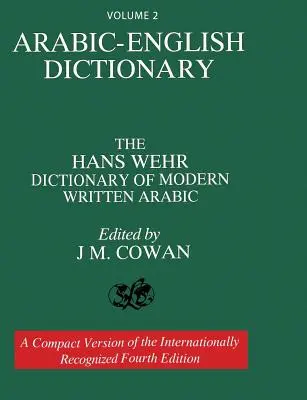 VOLUME 2

ARABIC-ENGLISH DICTIONARY

THE
HANS WEHR
DICTIONARY OF MODERN WRITTEN ARABIC

Edited by
J M. COWAN

SLS

A Compact Version of the Internationally Recognized Fourth Edition